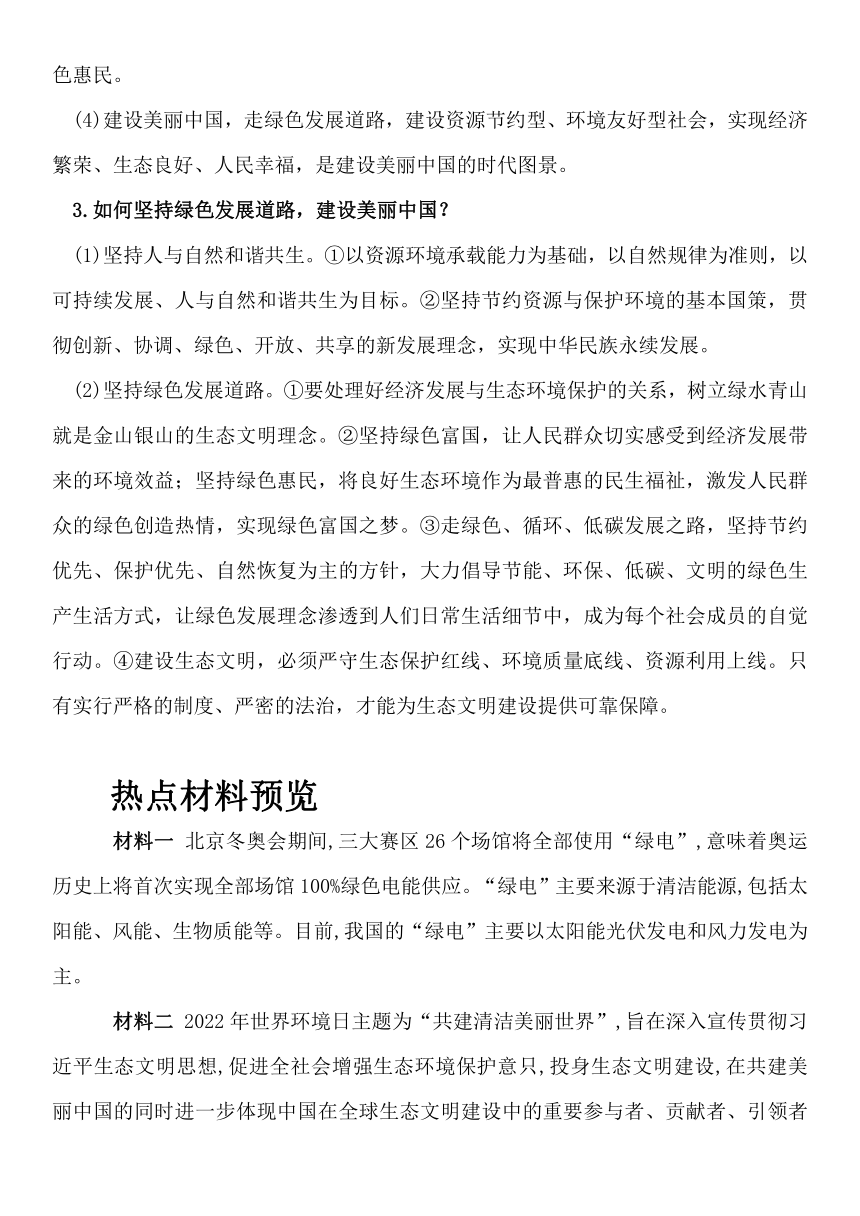 色惠民。

(4)建设美丽中国，走绿色发展道路，建设资源节约型、环境友好型社会，实现经济繁荣、生态良好、人民幸福，是建设美丽中国的时代图景。

3.如何坚持绿色发展道路，建设美丽中国？

(1)坚持人与自然和谐共生。①以资源环境承载能力为基础，以自然规律为准则，以可持续发展、人与自然和谐共生为目标。②坚持节约资源与保护环境的基本国策，贯彻创新、协调、绿色、开放、共享的新发展理念，实现中华民族永续发展。

(2)坚持绿色发展道路。①要处理好经济发展与生态环境保护的关系，树立绿水青山就是金山银山的生态文明理念。②坚持绿色富国，让人民群众切实感受到经济发展带来的环境效益；坚持绿色惠民，将良好生态环境作为最普惠的民生福祉，激发人民群众的绿色创造热情，实现绿色富国之梦。③走绿色、循环、低碳发展之路，坚持节约优先、保护优先、自然恢复为主的方针，大力倡导节能、环保、低碳、文明的绿色生产生活方式，让绿色发展理念渗透到人们日常生活细节中，成为每个社会成员的自觉行动。④建设生态文明，必须严守生态保护红线、环境质量底线、资源利用上线。只有实行严格的制度、严密的法治，才能为生态文明建设提供可靠保障。

热点材料预览

材料一 北京冬奥会期间,三大赛区26个场馆将全部使用“绿电”,意味着奥运历史上将首次实现全部场馆100%绿色电能供应。“绿电”主要来源于清洁能源,包括太阳能、风能、生物质能等。目前,我国的“绿电”主要以太阳能光伏发电和风力发电为主。

材料二 2022年世界环境日主题为“共建清洁美丽世界”,旨在深入宣传贯彻习近平生态文明思想,促进全社会增强生态环境保护意只,投身生态文明建设,在共建美丽中国的同时进一步体现中国在全球生态文明建设中的重要参与者、贡献者、引领者